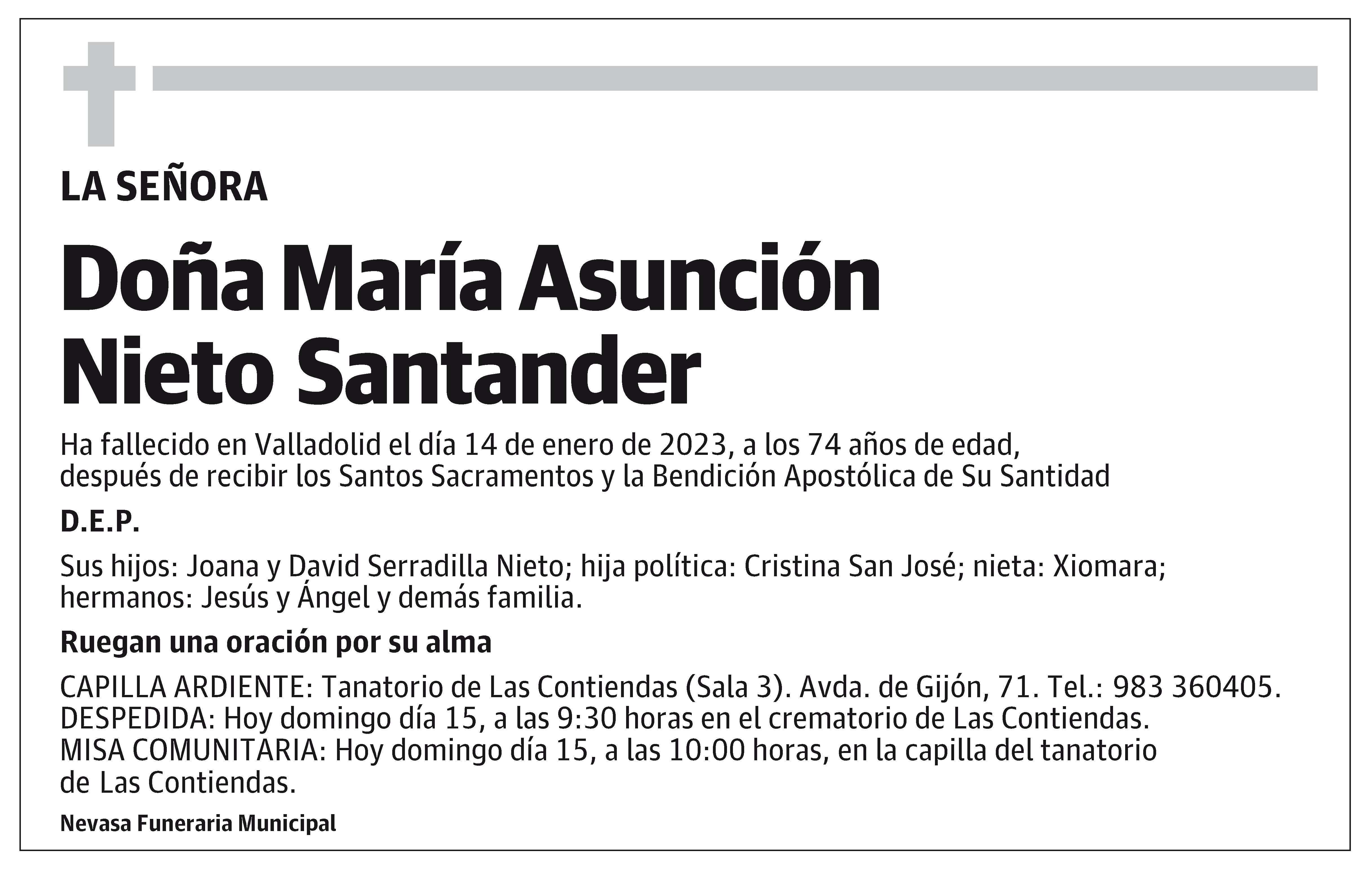 LA SEÑORA

Doña María Asunción Nieto Santander

Ha fallecido en Valladolid el día 14 de enero de 2023, a los 74 años de edad, después de recibir los Santos Sacramentos y la Bendición Apostólica de Su Santidad

D.E.P.

Sus hijos: Joana y David Serradilla Nieto; hija política: Cristina San José; nieta: Xiomara; hermanos: Jesús y Ángel y demás familia.

Ruegan una oración por su alma

CAPILLA ARDIENTE: Tanatorio de Las Contiendas (Sala 3). Avda. de Gijón, 71. Tel.: 983 360405.
DESPEDIDA: Hoy domingo día 15, a las 9:30 horas en el crematorio de Las Contiendas.
MISA COMUNITARIA: Hoy domingo día 15, a las 10:00 horas, en la capilla del tanatorio de Las Contiendas.

Nevasa Funeraria Municipal